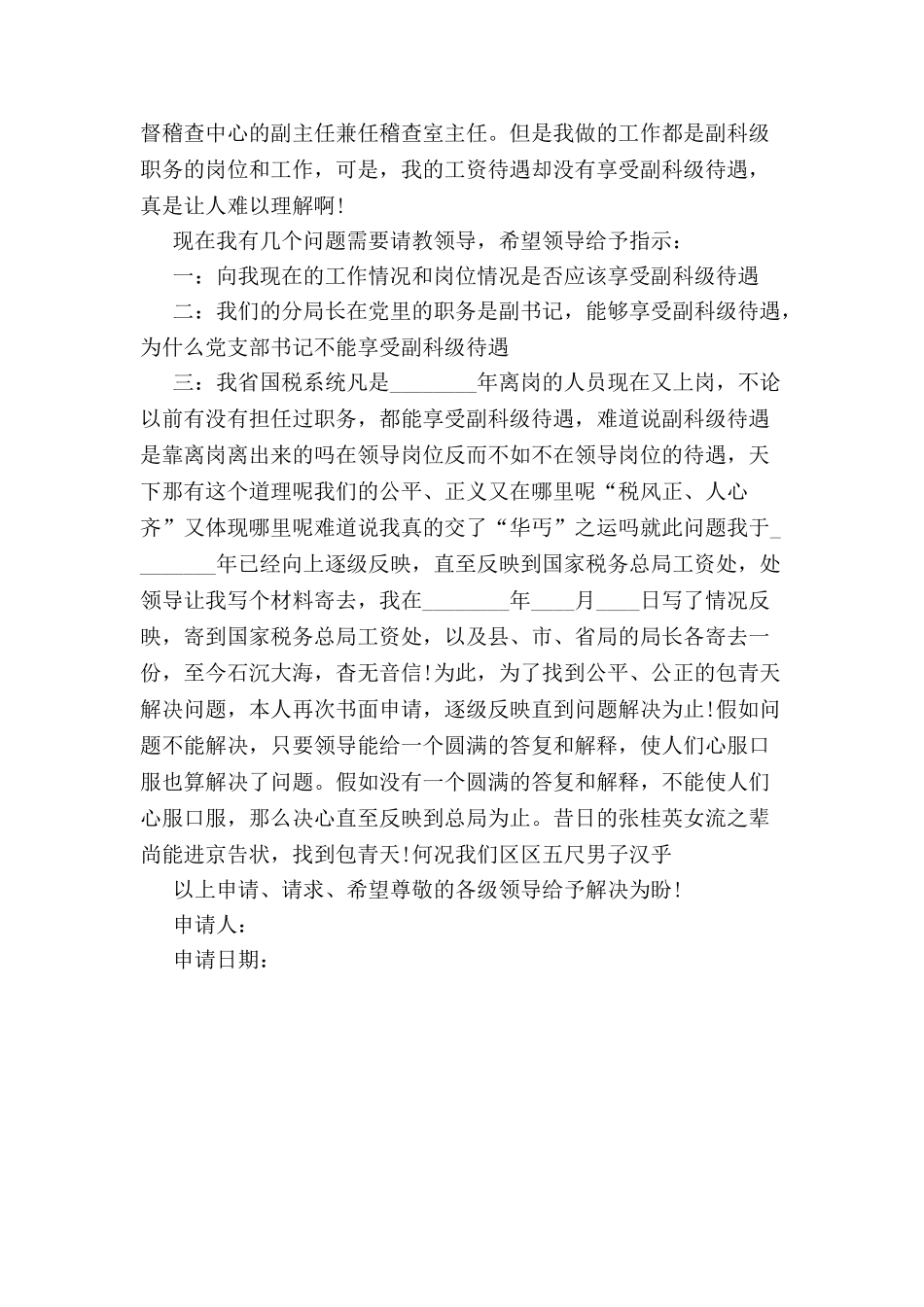 督稽查中心的副主任兼任稽查室主任。但是我做的工作都是副科级职务的岗位和工作，可是，我的工资待遇却没有享受副科级待遇，真是让人难以理解啊!

现在我有几个问题需要请教领导，希望领导给予指示：

一：向我现在的工作情况和岗位情况是否应该享受副科级待遇

二：我们的分局长在党里的职务是副书记，能够享受副科级待遇，为什么党支部书记不能享受副科级待遇

三：我省国税系统凡是________年离岗的人员现在又上岗，不论以前有没有担任过职务，都能享受副科级待遇，难道说副科级待遇是靠离岗离出来的吗在领导岗位反而不如不在领导岗位的待遇，天下那有这个道理呢我们的公平、正义又在哪里呢“税风正、人心齐”又体现哪里呢难道说我真的交了“华丐”之运吗就此问题我于________年已经向上逐级反映，直至反映到国家税务总局工资处，处领导让我写个材料寄去，我在________年____月____日写了情况反映，寄到国家税务总局工资处，以及县、市、省局的局长各寄去一份，至今石沉大海，杳无音信!为此，为了找到公平、公正的包青天解决问题，本人再次书面申请，逐级反映直到问题解决为止!假如问题不能解决，只要领导能给一个圆满的答复和解释，使人们心服口服也算解决了问题。假如没有一个圆满的答复和解释，不能使人们心服口服，那么决心直至反映到总局为止。昔日的张桂英女流之辈尚能进京告状，找到包青天!何况我们区区五尺男子汉乎

以上申请、请求、希望尊敬的各级领导给予解决为盼!

申请人：

申请日期：